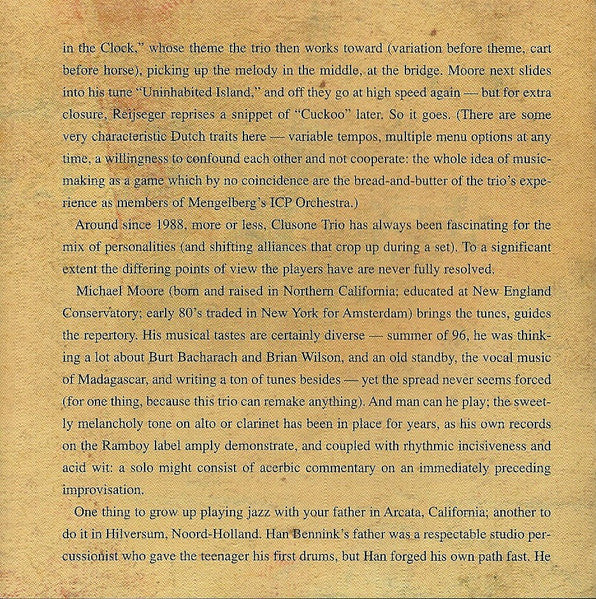 in the Clock," whose theme the trio then works toward (variation before theme, cart before horse), picking up the melody in the middle, at the bridge. Moore next slides into his tune "Uninhabited Island," and off they go at high speed again — but for extra closure, Reijseger reprises a snippet of "Cuckoo" later. So it goes. (There are some very characteristic Dutch traits here — variable tempos, multiple menu options at any time, a willingness to confound each other and not cooperate: the whole idea of music-making as a game which by no coincidence are the bread-and-butter of the trio's experience as members of Mengelberg's ICP Orchestra.)

Around since 1988, more or less, Clusone Trio has always been fascinating for the mix of personalities (and shifting alliances that crop up during a set). To a significant extent the differing points of view the players have are never fully resolved.

Michael Moore (born and raised in Northern California; educated at New England Conservatory; early 80's traded in New York for Amsterdam) brings the tunes, guides the repertory. His musical tastes are certainly diverse — summer of 96, he was thinking a lot about Burt Bacharach and Brian Wilson, and an old standby, the vocal music of Madagascar, and writing a ton of tunes besides — yet the spread never seems forced (for one thing, because this trio can remake anything). And man can he play; the sweetly melancholy tone on alto or clarinet has been in place for years, as his own records on the Ramboy label amply demonstrate, and coupled with rhythmic incisiveness and acid wit: a solo might consist of acerbic commentary on an immediately preceding improvisation.

One thing to grow up playing jazz with your father in Arcata, California; another to do it in Hilversum, Noord-Holland. Han Bennink's father was a respectable studio percussionist who gave the teenager his first drums, but Han forged his own path fast. He